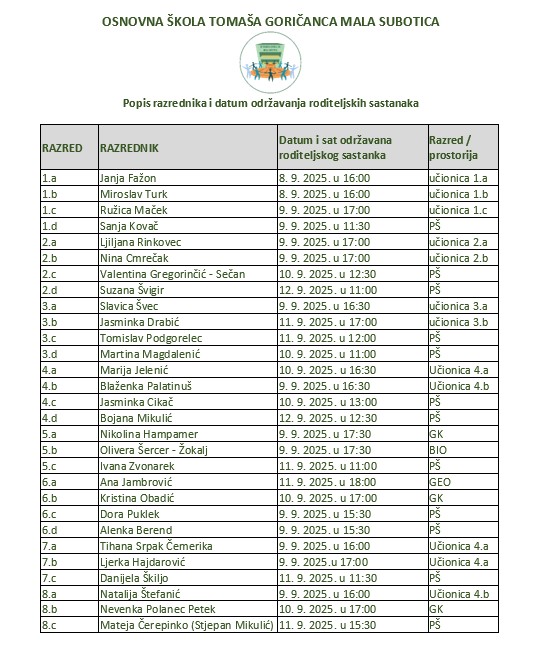 OSNOVNA ŠKOLA TOMAŠA GORIČANCA MALA SUBOTICA

Popis razrednika i datum održavanja roditeljskih sastanaka

| RAZRED | RAZREDNIK | Datum i sat održavana roditeljskog sastanka | Razred / prostorija |
|---|---|---|---|
| 1.a | Janja Fažon | 8. 9. 2025. u 16:00 | učionica 1.a |
| 1.b | Miroslav Turk | 8. 9. 2025. u 16:00 | učionica 1.b |
| 1.c | Ružica Maček | 9. 9. 2025. u 17:00 | učionica 1.c |
| 1.d | Sanja Kovač | 9. 9. 2025. u 11:30 | PŠ |
| 2.a | Ljiljana Rinkovec | 9. 9. 2025. u 17:00 | učionica 2.a |
| 2.b | Nina Cmrečak | 9. 9. 2025. u 17:00 | učionica 2.b |
| 2.c | Valentina Gregorinčić - Sečan | 10. 9. 2025. u 12:30 | PŠ |
| 2.d | Suzana Švigir | 12. 9. 2025. u 11:00 | PŠ |
| 3.a | Slavica Švec | 9. 9. 2025. u 16:30 | učionica 3.a |
| 3.b | Jasminka Drabić | 11. 9. 2025. u 17:00 | učionica 3.b |
| 3.c | Tomislav Podgorelec | 11. 9. 2025. u 12:00 | PŠ |
| 3.d | Martina Magdalenić | 10. 9. 2025. u 11:00 | PŠ |
| 4.a | Marija Jelenić | 10. 9. 2025. u 16:30 | Učionica 4.a |
| 4.b | Blaženka Palatinuš | 9. 9. 2025. u 16:30 | Učionica 4.b |
| 4.c | Jasminka Cikač | 10. 9. 2025. u 13:00 | PŠ |
| 4.d | Bojana Mikulić | 12. 9. 2025. u 12:30 | PŠ |
| 5.a | Nikolina Hampamer | 9. 9. 2025. u 17:30 | GK |
| 5.b | Olivera Šercer - Žokalj | 9. 9. 2025. u 17:30 | BIO |
| 5.c | Ivana Zvonarek | 11. 9. 2025. u 11:00 | PŠ |
| 6.a | Ana Jambrović | 11. 9. 2025. u 18:00 | GEO |
| 6.b | Kristina Obadić | 10. 9. 2025. u 17:00 | GK |
| 6.c | Dora Puklek | 9. 9. 2025. u 15:30 | PŠ |
| 6.d | Alenka Berend | 9. 9. 2025. u 15:30 | PŠ |
| 7.a | Tihana Srpak Čemerika | 9. 9. 2025. u 16:00 | Učionica 4.a |
| 7.b | Ljerka Hajdarović | 9. 9. 2025.u 17:00 | Učionica 4.a |
| 7.c | Danijela Škiljo | 11. 9. 2025. u 11:30 | PŠ |
| 8.a | Natalija Štefanić | 9. 9. 2025. u 16:00 | Učionica 4.b |
| 8.b | Nevenka Polanec Petek | 10. 9. 2025. u 17:00 | GK |
| 8.c | Mateja Čerepinko (Stjepan Mikulić) | 11. 9. 2025. u 15:30 | PŠ |